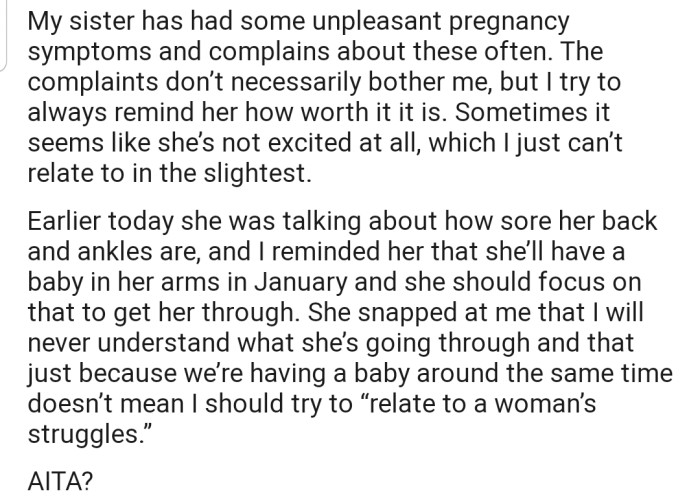 My sister has had some unpleasant pregnancy symptoms and complains about these often. The complaints don't necessarily bother me, but I try to always remind her how worth it it is. Sometimes it seems like she's not excited at all, which I just can't relate to in the slightest.

Earlier today she was talking about how sore her back and ankles are, and I reminded her that she'll have a baby in her arms in January and she should focus on that to get her through. She snapped at me that I will never understand what she's going through and that just because we're having a baby around the same time doesn't mean I should try to "relate to a woman's struggles."

AITA?